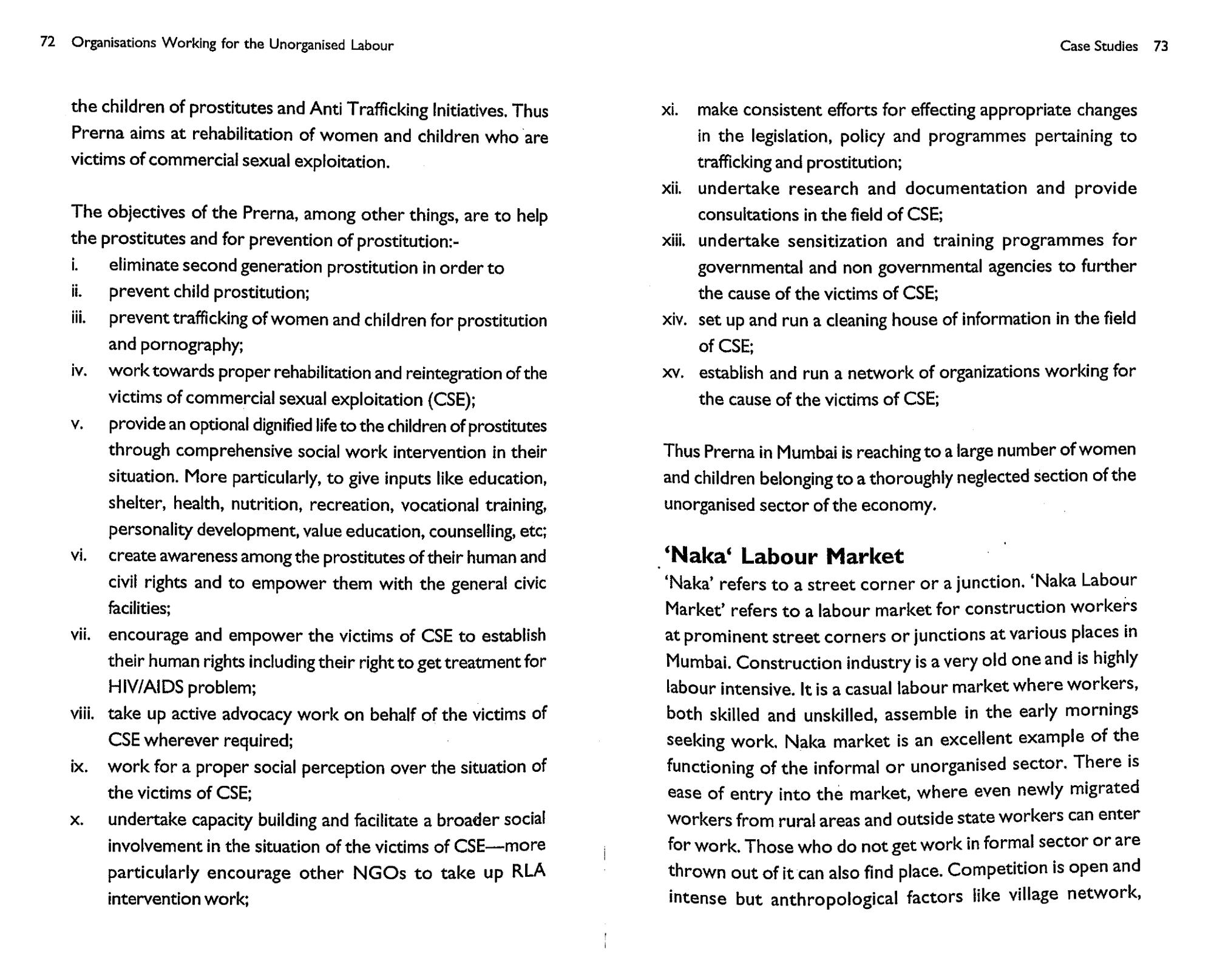 72 Organisations Working for the Unorganised Labour

the children of prostitutes and Anti Trafficking Initiatives. Thus Prerna aims at rehabilitation of women and children who are victims of commercial sexual exploitation.

The objectives of the Prerna, among other things, are to help the prostitutes and for prevention of prostitution:-

i. eliminate second generation prostitution in order to
ii. prevent child prostitution;
iii. prevent trafficking of women and children for prostitution and pornography;
iv. work towards proper rehabilitation and reintegration of the victims of commercial sexual exploitation (CSE);
v. provide an optional dignified life to the children of prostitutes through comprehensive social work intervention in their situation. More particularly, to give inputs like education, shelter, health, nutrition, recreation, vocational training, personality development, value education, counselling, etc;
vi. create awareness among the prostitutes of their human and civil rights and to empower them with the general civic facilities;
vii. encourage and empower the victims of CSE to establish their human rights including their right to get treatment for HIV/AIDS problem;
viii. take up active advocacy work on behalf of the victims of CSE wherever required;
ix. work for a proper social perception over the situation of the victims of CSE;
x. undertake capacity building and facilitate a broader social involvement in the situation of the victims of CSE—more particularly encourage other NGOs to take up RLA intervention work;

Case Studies 73

xi. make consistent efforts for effecting appropriate changes in the legislation, policy and programmes pertaining to trafficking and prostitution;
xii. undertake research and documentation and provide consultations in the field of CSE;
xiii. undertake sensitization and training programmes for governmental and non governmental agencies to further the cause of the victims of CSE;
xiv. set up and run a cleaning house of information in the field of CSE;
xv. establish and run a network of organizations working for the cause of the victims of CSE;

Thus Prerna in Mumbai is reaching to a large number of women and children belonging to a thoroughly neglected section of the unorganised sector of the economy.

'Naka' Labour Market

'Naka' refers to a street corner or a junction. 'Naka Labour Market' refers to a labour market for construction workers at prominent street corners or junctions at various places in Mumbai. Construction industry is a very old one and is highly labour intensive. It is a casual labour market where workers, both skilled and unskilled, assemble in the early mornings seeking work. Naka market is an excellent example of the functioning of the informal or unorganised sector. There is ease of entry into the market, where even newly migrated workers from rural areas and outside state workers can enter for work. Those who do not get work in formal sector or are thrown out of it can also find place. Competition is open and intense but anthropological factors like village network,